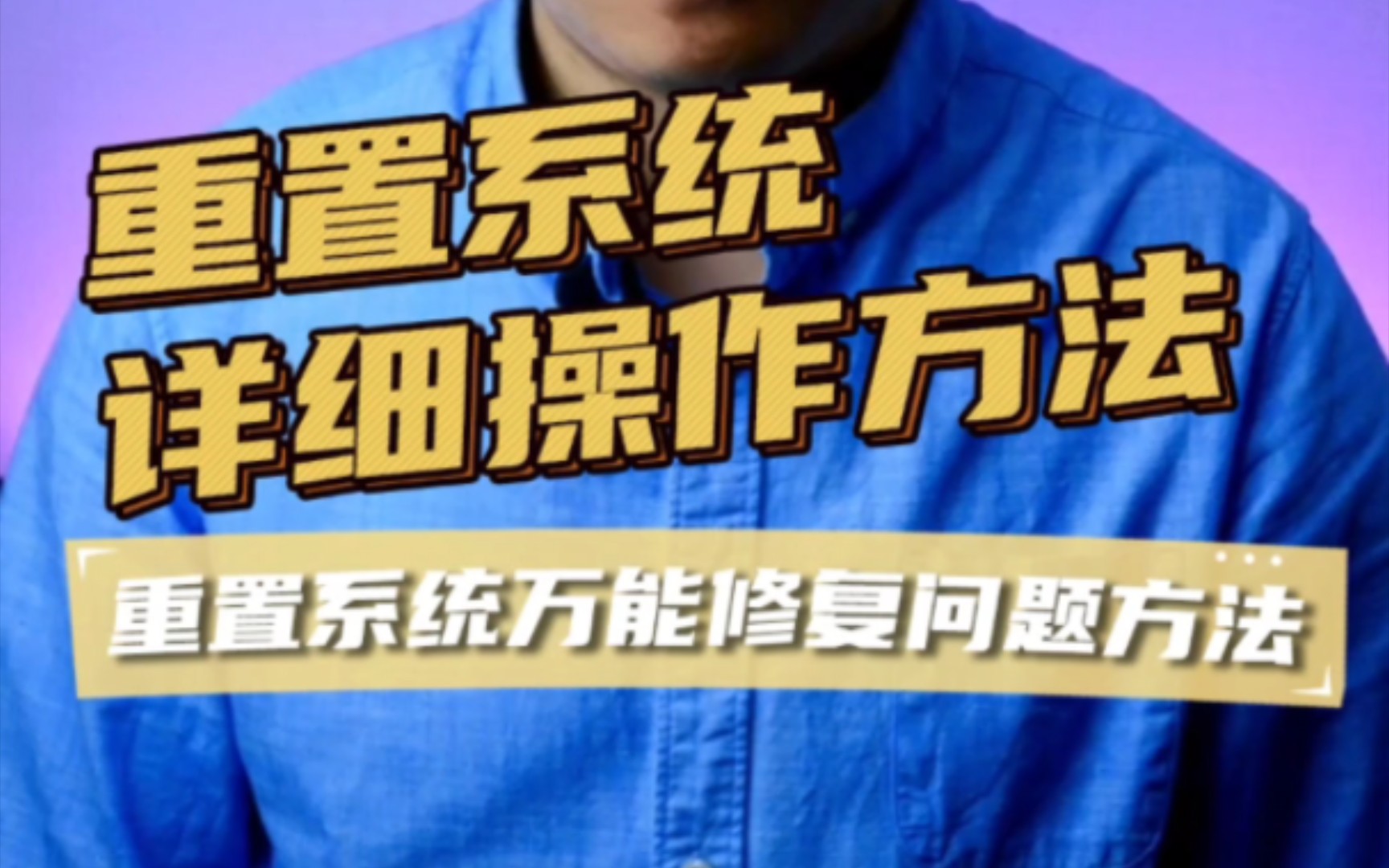 重置系统
详细操作方法

重置系统万能修复问题方法